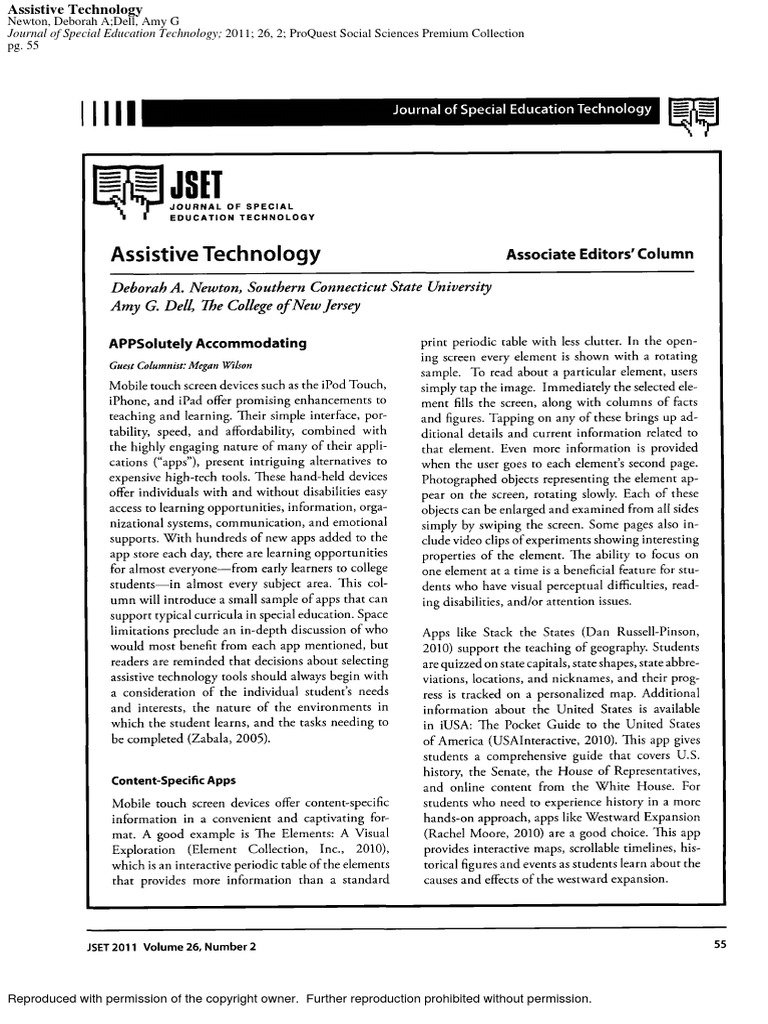 Assistive Technology
Newton, Deborah A;Dell, Amy G
Journal of Special Education Technology; 2011; 26, 2; ProQuest Social Sciences Premium Collection
pg. 55

Journal of Special Education Technology

JSET
JOURNAL OF SPECIAL
EDUCATION TECHNOLOGY

Assistive Technology

Associate Editors' Column

Deborah A. Newton, Southern Connecticut State University
Amy G. Dell, The College of New Jersey

APPSolutely Accommodating

Guest Columnist: Megan Wilson

Mobile touch screen devices such as the iPod Touch, iPhone, and iPad offer promising enhancements to teaching and learning. Their simple interface, portability, speed, and affordability, combined with the highly engaging nature of many of their applications ("apps"), present intriguing alternatives to expensive high-tech tools. These hand-held devices offer individuals with and without disabilities easy access to learning opportunities, information, organizational systems, communication, and emotional supports. With hundreds of new apps added to the app store each day, there are learning opportunities for almost everyone—from early learners to college students—in almost every subject area. This column will introduce a small sample of apps that can support typical curricula in special education. Space limitations preclude an in-depth discussion of who would most benefit from each app mentioned, but readers are reminded that decisions about selecting assistive technology tools should always begin with a consideration of the individual student's needs and interests, the nature of the environments in which the student learns, and the tasks needing to be completed (Zabala, 2005).

Content-Specific Apps

Mobile touch screen devices offer content-specific information in a convenient and captivating format. A good example is The Elements: A Visual Exploration (Element Collection, Inc., 2010), which is an interactive periodic table of the elements that provides more information than a standard print periodic table with less clutter. In the opening screen every element is shown with a rotating sample. To read about a particular element, users simply tap the image. Immediately the selected element fills the screen, along with columns of facts and figures. Tapping on any of these brings up additional details and current information related to that element. Even more information is provided when the user goes to each element's second page. Photographed objects representing the element appear on the screen, rotating slowly. Each of these objects can be enlarged and examined from all sides simply by swiping the screen. Some pages also include video clips of experiments showing interesting properties of the element. The ability to focus on one element at a time is a beneficial feature for students who have visual perceptual difficulties, reading disabilities, and/or attention issues.

Apps like Stack the States (Dan Russell-Pinson, 2010) support the teaching of geography. Students are quizzed on state capitals, state shapes, state abbreviations, locations, and nicknames, and their progress is tracked on a personalized map. Additional information about the United States is available in iUSA: The Pocket Guide to the United States of America (USAInteractive, 2010). This app gives students a comprehensive guide that covers U.S. history, the Senate, the House of Representatives, and online content from the White House. For students who need to experience history in a more hands-on approach, apps like Westward Expansion (Rachel Moore, 2010) are a good choice. This app provides interactive maps, scrollable timelines, historical figures and events as students learn about the causes and effects of the westward expansion.

JSET 2011 Volume 26, Number 2

55

Reproduced with permission of the copyright owner. Further reproduction prohibited without permission.